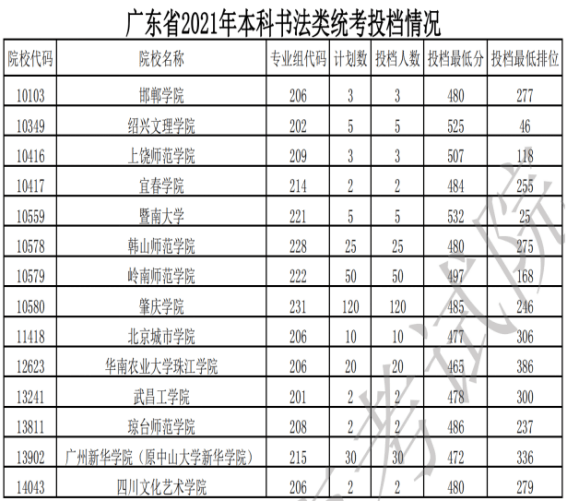 广东省2021年本科书法类统考投档情况

| 院校代码 | 院校名称 | 专业组代码 | 计划数 | 投档人数 | 投档最低分 | 投档最低排位 |
|---|---|---|---|---|---|---|
| 10103 | 邯郸学院 | 206 | 3 | 3 | 480 | 277 |
| 10349 | 绍兴文理学院 | 202 | 5 | 5 | 525 | 46 |
| 10416 | 上饶师范学院 | 209 | 3 | 3 | 507 | 118 |
| 10417 | 宜春学院 | 214 | 2 | 2 | 484 | 255 |
| 10559 | 暨南大学 | 221 | 5 | 5 | 532 | 25 |
| 10578 | 韩山师范学院 | 228 | 25 | 25 | 480 | 275 |
| 10579 | 岭南师范学院 | 222 | 50 | 50 | 497 | 168 |
| 10580 | 肇庆学院 | 231 | 120 | 120 | 485 | 246 |
| 11418 | 北京城市学院 | 206 | 10 | 10 | 477 | 306 |
| 12623 | 华南农业大学珠江学院 | 206 | 20 | 20 | 465 | 386 |
| 13241 | 武昌工学院 | 201 | 2 | 2 | 478 | 300 |
| 13811 | 琼台师范学院 | 208 | 2 | 2 | 486 | 237 |
| 13902 | 广州新华学院（原中山大学新华学院） | 215 | 30 | 30 | 472 | 336 |
| 14043 | 四川文化艺术学院 | 206 | 2 | 2 | 480 | 279 |

考试院